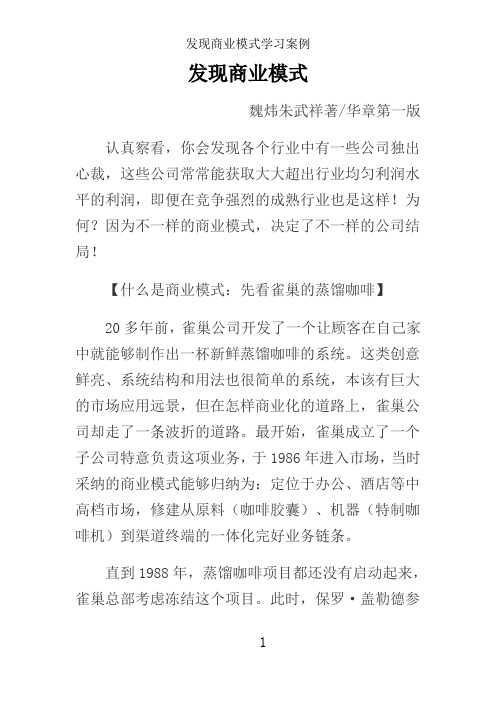 发现商业模式学习案例

发现商业模式

魏炜朱武祥著/华章第一版

认真察看，你会发现各个行业中有一些公司独出心裁，这些公司常常能获取大大超出行业均匀利润水平的利润，即便在竞争强烈的成熟行业也是这样！为何？因为不一样的商业模式，决定了不一样的公司结局！

【什么是商业模式：先看雀巢的蒸馏咖啡】

20 多年前，雀巢公司开发了一个让顾客在自己家中就能够制作出一杯新鲜蒸馏咖啡的系统。这类创意鲜亮、系统结构和用法也很简单的系统，本该有巨大的市场应用远景，但在怎样商业化的道路上，雀巢公司却走了一条波折的道路。最开始，雀巢成立了一个子公司特意负责这项业务，于 1986 年进入市场，当时采纳的商业模式能够归纳为：定位于办公、酒店等中高档市场，修建从原料（咖啡胶囊）、机器（特制咖啡机）到渠道终端的一体化完好业务链条。

直到 1988 年，蒸馏咖啡项目都还没有启动起来，雀巢总部考虑冻结这个项目。此时，保罗·盖勒德参

1